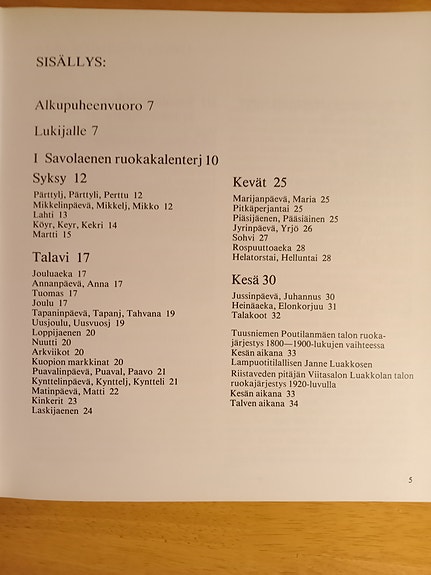 SISÄLLYS:

Alkupuheenvuoro 7

Lukijalle 7

I Savolaenen ruokakalenterj 10

Syksy 12

Pärttylj, Pärttyli, Perttu 12
Mikkelinpäevä, Mikkelj, Mikko 12
Lahti 13
Köyr, Keyr, Kekri 14
Martti 15

Talavi 17

Jouluaeka 17
Annanpäevä, Anna 17
Tuomas 17
Joulu 17
Tapaninpäevä, Tapanj, Tahvana 19
Uusjoulu, Uusvuosj 19
Loppijaenen 20
Nuutti 20
Arkviikot 20
Kuopion markkinat 20
Puavalinpäevä, Puaval, Paavo 21
Kynttelinpäevä, Kynttelj, Kyntteli 21
Matinpäevä, Matti 22
Kinkerit 23
Laskijaenen 24

Kevät 25

Marijanpäevä, Maria 25
Pitkäperjantai 25
Piäsijäenen, Pääsiäinen 25
Jyrinpäevä, Yrjö 26
Sohvi 27
Rospuuttoaeka 28
Helatorstai, Helluntai 28

Kesä 30

Jussinpäevä, Juhannus 30
Heinäaeka, Elonkorjuu 31
Talakoot 32

Tuusniemen Poutilanmäen talon ruokajärjestys 1800—1900-lukujen vaihteessa
Kesän aikana 33
Lampuotitilallisen Janne Luakkosen
Riistaveden pitäjän Viitasalon Luakkolan talon ruokajärjestys 1920-luvulla
Kesän aikana 33
Talven aikana 34

5